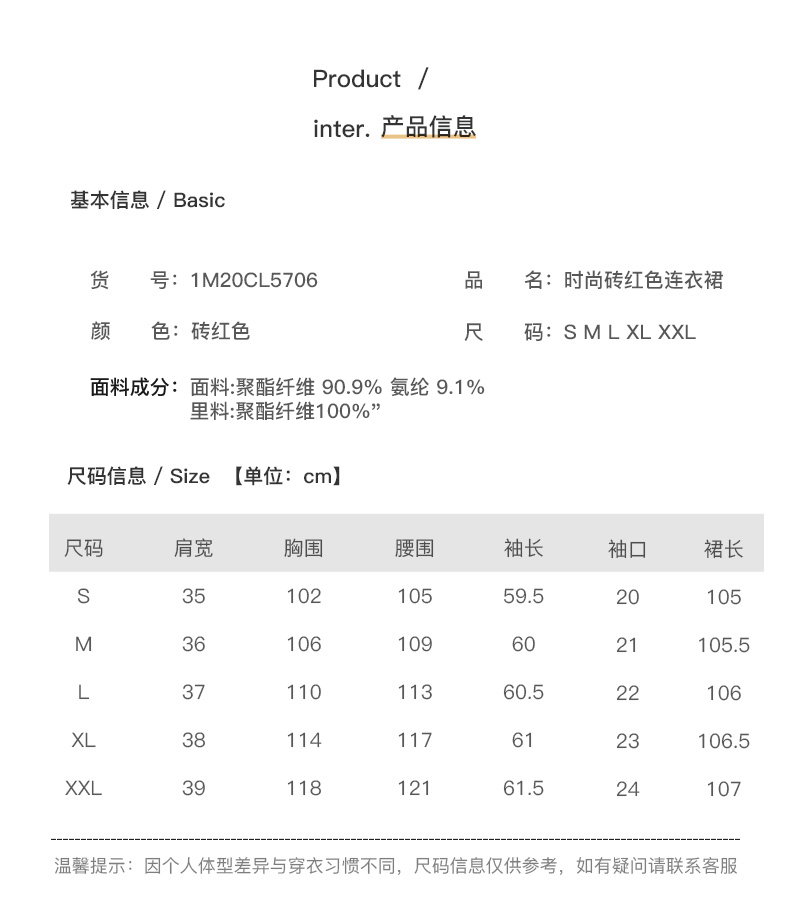 Product /
inter. 产品信息

基本信息 / Basic

货 号：1M20CL5706
品 名：时尚砖红色连衣裙
颜 色：砖红色
尺 码：S M L XL XXL

面料成分：面料:聚酯纤维 90.9% 氨纶 9.1%
里料:聚酯纤维100%”

尺码信息 / Size 【单位：cm】

| 尺码 | 肩宽 | 胸围 | 腰围 | 袖长 | 袖口 | 裙长 |
|---|---|---|---|---|---|---|
| S | 35 | 102 | 105 | 59.5 | 20 | 105 |
| M | 36 | 106 | 109 | 60 | 21 | 105.5 |
| L | 37 | 110 | 113 | 60.5 | 22 | 106 |
| XL | 38 | 114 | 117 | 61 | 23 | 106.5 |
| XXL | 39 | 118 | 121 | 61.5 | 24 | 107 |

温馨提示：因个人体型差异与穿衣习惯不同，尺码信息仅供参考，如有疑问请联系客服